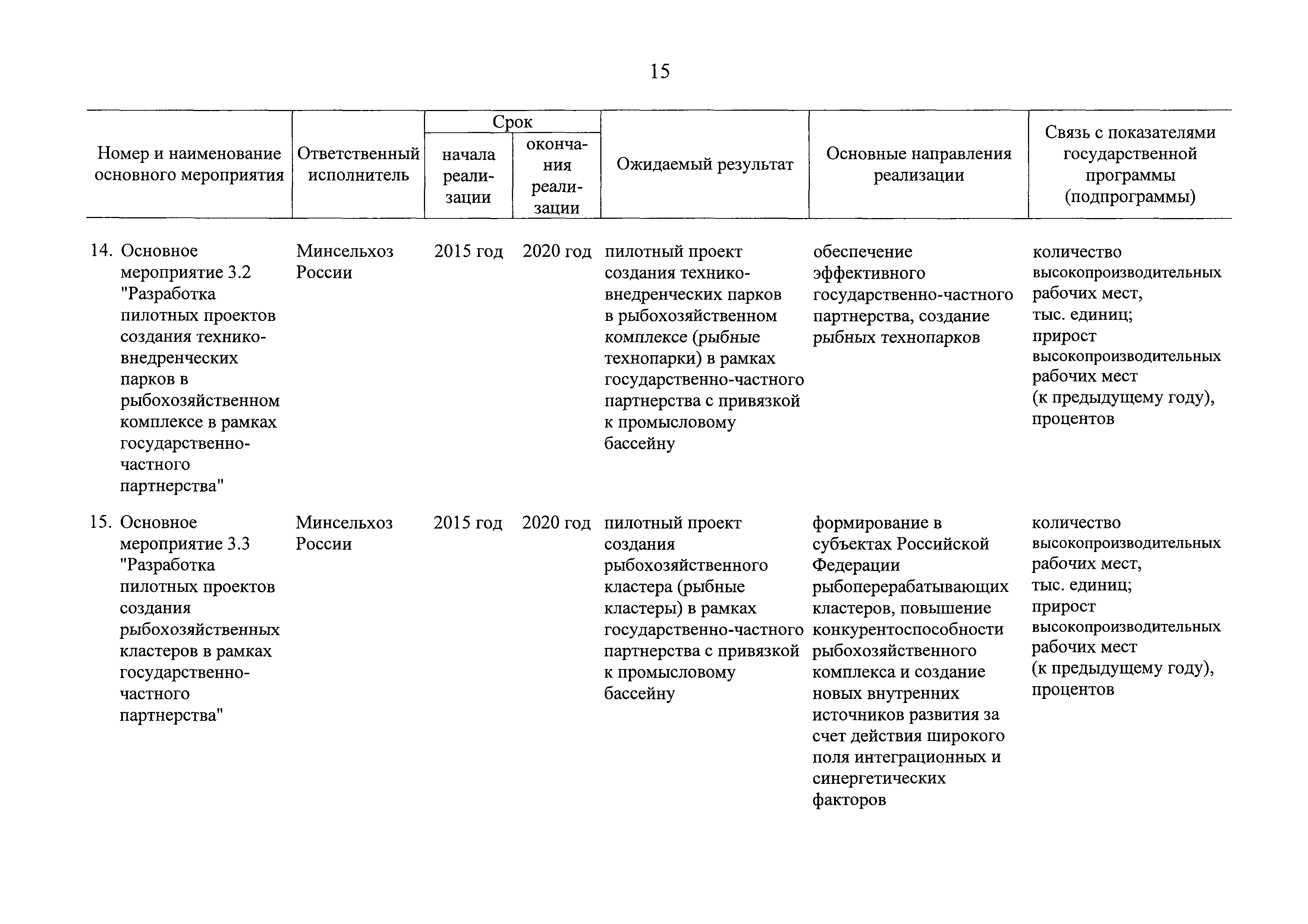 15

| Номер и наименование основного мероприятия | Ответственный исполнитель | Срок начала реализации | Срок окончания реализации | Ожидаемый результат | Основные направления реализации | Связь с показателями государственной программы (подпрограммы) |
|---|---|---|---|---|---|---|
| 14. Основное мероприятие 3.2 "Разработка пилотных проектов создания технико-внедренческих парков в рыбохозяйственном комплексе в рамках государственно-частного партнерства" | Минсельхоз России | 2015 год | 2020 год | пилотный проект создания технико-внедренческих парков в рыбохозяйственном комплексе (рыбные технопарки) в рамках государственно-частного партнерства с привязкой к промысловому бассейну | обеспечение эффективного государственно-частного партнерства, создание рыбных технопарков | количество высокопроизводительных рабочих мест, тыс. единиц; прирост высокопроизводительных рабочих мест (к предыдущему году), процентов |
| 15. Основное мероприятие 3.3 "Разработка пилотных проектов создания рыбохозяйственных кластеров в рамках государственно-частного партнерства" | Минсельхоз России | 2015 год | 2020 год | пилотный проект создания рыбохозяйственного кластера (рыбные кластеры) в рамках государственно-частного партнерства с привязкой к промысловому бассейну | формирование в субъектах Российской Федерации рыбоперерабатывающих кластеров, повышение конкурентоспособности рыбохозяйственного комплекса и создание новых внутренних источников развития за счет действия широкого поля интеграционных и синергетических факторов | количество высокопроизводительных рабочих мест, тыс. единиц; прирост высокопроизводительных рабочих мест (к предыдущему году), процентов |